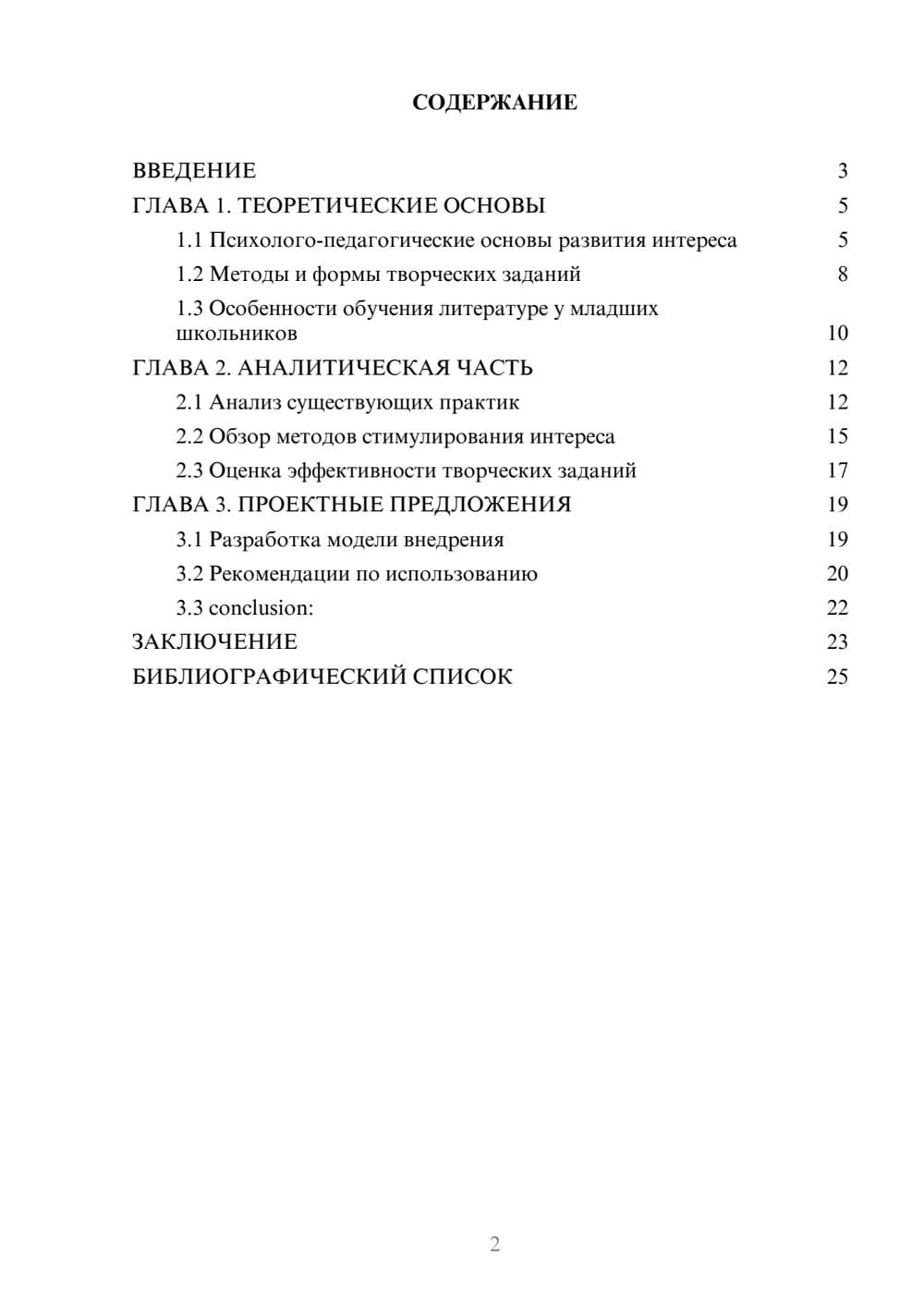 СОДЕРЖАНИЕ

ВВЕДЕНИЕ 3
ГЛАВА 1. ТЕОРЕТИЧЕСКИЕ ОСНОВЫ 5
1.1 Психолого-педагогические основы развития интереса 5
1.2 Методы и формы творческих заданий 8
1.3 Особенности обучения литературе у младших школьников 10
ГЛАВА 2. АНАЛИТИЧЕСКАЯ ЧАСТЬ 12
2.1 Анализ существующих практик 12
2.2 Обзор методов стимулирования интереса 15
2.3 Оценка эффективности творческих заданий 17
ГЛАВА 3. ПРОЕКТНЫЕ ПРЕДЛОЖЕНИЯ 19
3.1 Разработка модели внедрения 19
3.2 Рекомендации по использованию 20
3.3 conclusion: 22
ЗАКЛЮЧЕНИЕ 23
БИБЛИОГРАФИЧЕСКИЙ СПИСОК 25

2